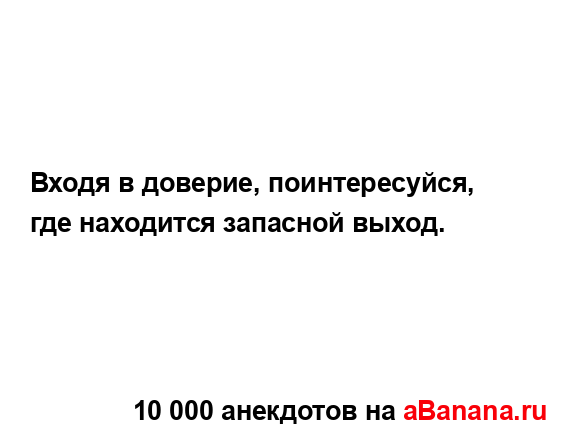 Входя в доверие, поинтересуйся, где находится запасной выход.

10 000 анекдотов на aBanana.ru